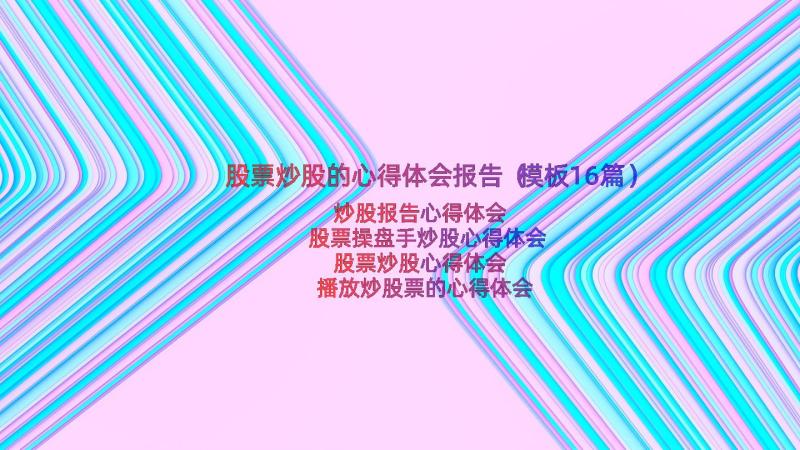 股票炒股的心得体会报告（模板16篇）

炒股报告心得体会
股票操盘手炒股心得体会
股票炒股心得体会
播放炒股票的心得体会